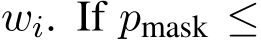 $w_i$. If $p_{\text{mask}} \leq$